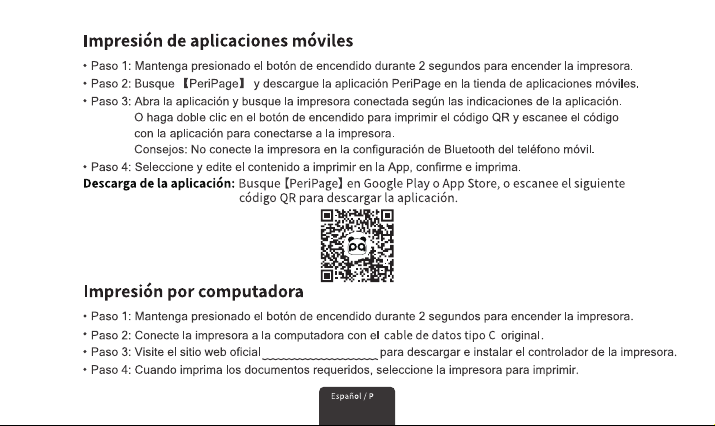 Impresión de aplicaciones móviles

• Paso 1: Mantenga presionado el botón de encendido durante 2 segundos para encender la impresora.
• Paso 2: Busque 【PeriPage】 y descargue la aplicación PeriPage en la tienda de aplicaciones móviles.
• Paso 3: Abra la aplicación y busque la impresora conectada según las indicaciones de la aplicación. O haga doble clic en el botón de encendido para imprimir el código QR y escanee el código con la aplicación para conectarse a la impresora. Consejos: No conecte la impresora en la configuración de Bluetooth del teléfono móvil.
• Paso 4: Seleccione y edite el contenido a imprimir en la App, confirme e imprima.

Descarga de la aplicación: Busque【PeriPage】en Google Play o App Store, o escanee el siguiente código QR para descargar la aplicación.

Impresión por computadora

• Paso 1: Mantenga presionado el botón de encendido durante 2 segundos para encender la impresora.
• Paso 2: Conecte la impresora a la computadora con el cable de datos tipo C original.
• Paso 3: Visite el sitio web oficial ____ para descargar e instalar el controlador de la impresora.
• Paso 4: Cuando imprima los documentos requeridos, seleccione la impresora para imprimir.

Español / P